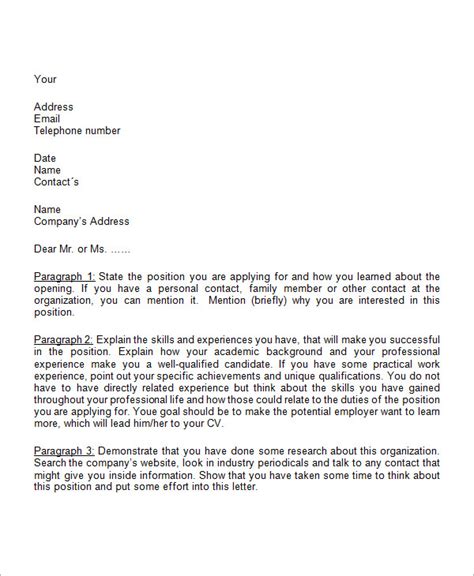 Your

Address
Email
Telephone number

Date
Name
Contact´s

Name
Company's Address

Dear Mr. or Ms. ……

Paragraph 1: State the position you are applying for and how you learned about the opening. If you have a personal contact, family member or other contact at the organization, you can mention it. Mention (briefly) why you are interested in this position.

Paragraph 2: Explain the skills and experiences you have, that will make you successful in the position. Explain how your academic background and your professional experience make you a well-qualified candidate. If you have some practical work experience, point out your specific achievements and unique qualifications. You do not have to have directly related experience but think about the skills you have gained throughout your professional life and how those could relate to the duties of the position you are applying for. Youe goal should be to make the potential employer want to learn more, which will lead him/her to your CV.

Paragraph 3: Demonstrate that you have done some research about this organization. Search the company's website, look in industry periodicals and talk to any contact that might give you inside information. Show that you have taken some time to think about this position and put some effort into this letter.